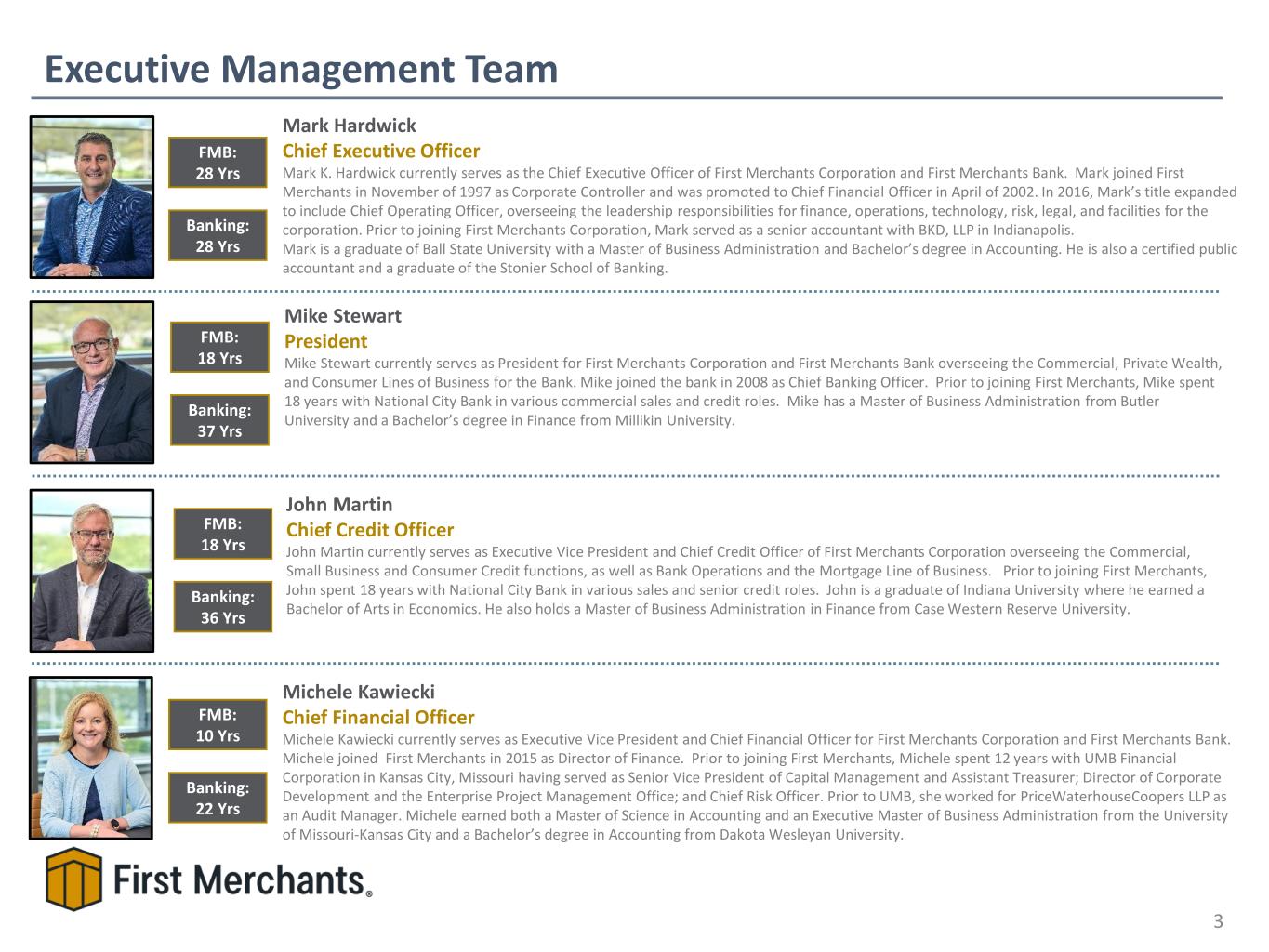 Executive Management Team

FMB:
28 Yrs

Banking:
28 Yrs

Mark Hardwick
Chief Executive Officer
Mark K. Hardwick currently serves as the Chief Executive Officer of First Merchants Corporation and First Merchants Bank. Mark joined First Merchants in November of 1997 as Corporate Controller and was promoted to Chief Financial Officer in April of 2002. In 2016, Mark's title expanded to include Chief Operating Officer, overseeing the leadership responsibilities for finance, operations, technology, risk, legal, and facilities for the corporation. Prior to joining First Merchants Corporation, Mark served as a senior accountant with BKD, LLP in Indianapolis.
Mark is a graduate of Ball State University with a Master of Business Administration and Bachelor's degree in Accounting. He is also a certified public accountant and a graduate of the Stonier School of Banking.

FMB:
18 Yrs

Banking:
37 Yrs

Mike Stewart
President
Mike Stewart currently serves as President for First Merchants Corporation and First Merchants Bank overseeing the Commercial, Private Wealth, and Consumer Lines of Business for the Bank. Mike joined the bank in 2008 as Chief Banking Officer. Prior to joining First Merchants, Mike spent 18 years with National City Bank in various commercial sales and credit roles. Mike has a Master of Business Administration from Butler University and a Bachelor's degree in Finance from Millikin University.

FMB:
18 Yrs

Banking:
36 Yrs

John Martin
Chief Credit Officer
John Martin currently serves as Executive Vice President and Chief Credit Officer of First Merchants Corporation overseeing the Commercial, Small Business and Consumer Credit functions, as well as Bank Operations and the Mortgage Line of Business. Prior to joining First Merchants, John spent 18 years with National City Bank in various sales and senior credit roles. John is a graduate of Indiana University where he earned a Bachelor of Arts in Economics. He also holds a Master of Business Administration in Finance from Case Western Reserve University.

FMB:
10 Yrs

Banking:
22 Yrs

Michele Kawiecki
Chief Financial Officer
Michele Kawiecki currently serves as Executive Vice President and Chief Financial Officer for First Merchants Corporation and First Merchants Bank. Michele joined First Merchants in 2015 as Director of Finance. Prior to joining First Merchants, Michele spent 12 years with UMB Financial Corporation in Kansas City, Missouri having served as Senior Vice President of Capital Management and Assistant Treasurer; Director of Corporate Development and the Enterprise Project Management Office; and Chief Risk Officer. Prior to UMB, she worked for PriceWaterhouseCoopers LLP as an Audit Manager. Michele earned both a Master of Science in Accounting and an Executive Master of Business Administration from the University of Missouri-Kansas City and a Bachelor's degree in Accounting from Dakota Wesleyan University.

First Merchants®

3